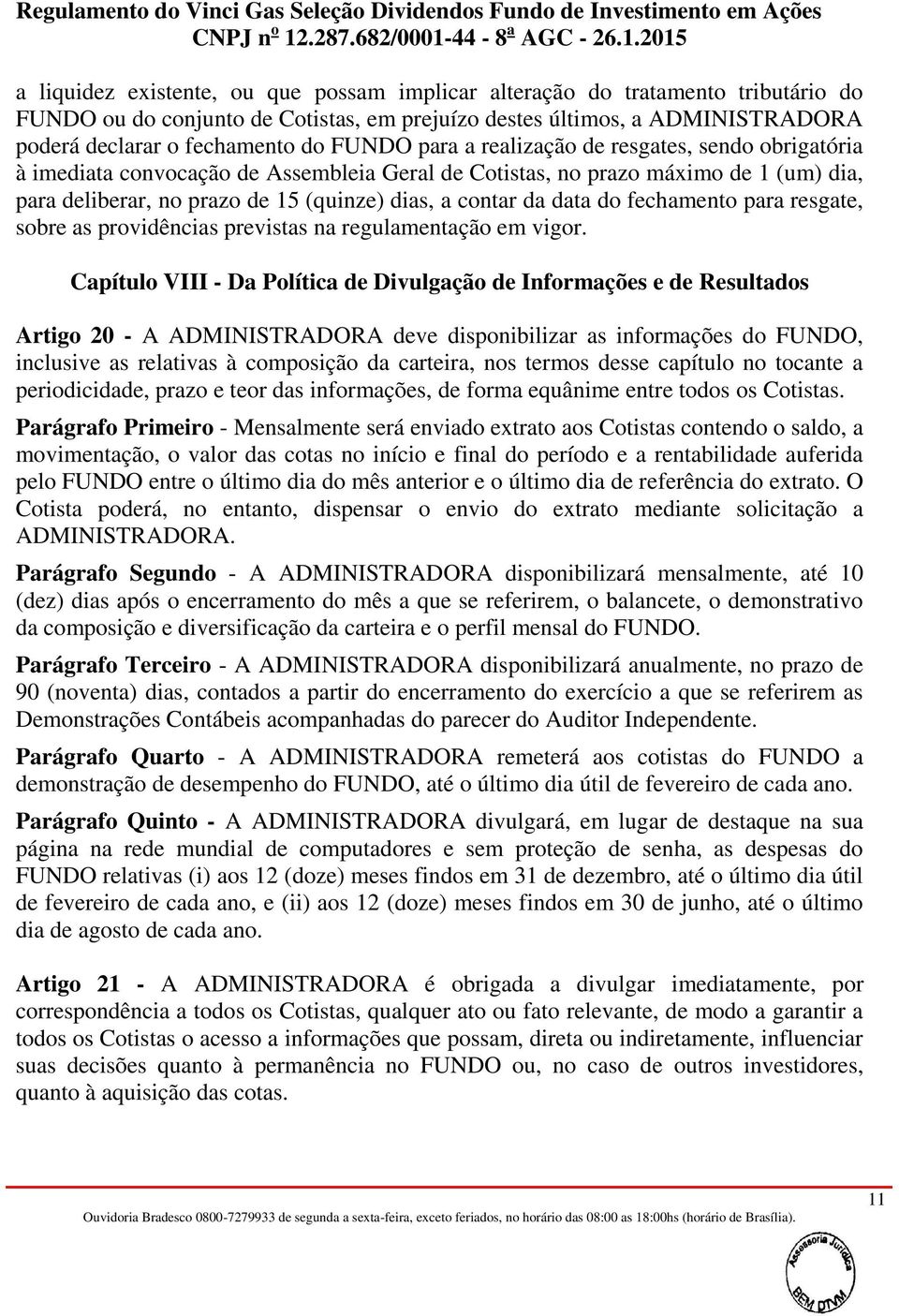 Regulamento do Vinci Gas Seleção Dividendos Fundo de Investimento em Ações
CNPJ nº 12.287.682/0001-44 - 8ª AGC - 26.1.2015

a liquidez existente, ou que possam implicar alteração do tratamento tributário do FUNDO ou do conjunto de Cotistas, em prejuízo destes últimos, a ADMINISTRADORA poderá declarar o fechamento do FUNDO para a realização de resgates, sendo obrigatória à imediata convocação de Assembleia Geral de Cotistas, no prazo máximo de 1 (um) dia, para deliberar, no prazo de 15 (quinze) dias, a contar da data do fechamento para resgate, sobre as providências previstas na regulamentação em vigor.

Capítulo VIII - Da Política de Divulgação de Informações e de Resultados

Artigo 20 - A ADMINISTRADORA deve disponibilizar as informações do FUNDO, inclusive as relativas à composição da carteira, nos termos desse capítulo no tocante a periodicidade, prazo e teor das informações, de forma equânime entre todos os Cotistas.

Parágrafo Primeiro - Mensalmente será enviado extrato aos Cotistas contendo o saldo, a movimentação, o valor das cotas no início e final do período e a rentabilidade auferida pelo FUNDO entre o último dia do mês anterior e o último dia de referência do extrato. O Cotista poderá, no entanto, dispensar o envio do extrato mediante solicitação a ADMINISTRADORA.

Parágrafo Segundo - A ADMINISTRADORA disponibilizará mensalmente, até 10 (dez) dias após o encerramento do mês a que se referirem, o balancete, o demonstrativo da composição e diversificação da carteira e o perfil mensal do FUNDO.

Parágrafo Terceiro - A ADMINISTRADORA disponibilizará anualmente, no prazo de 90 (noventa) dias, contados a partir do encerramento do exercício a que se referirem as Demonstrações Contábeis acompanhadas do parecer do Auditor Independente.

Parágrafo Quarto - A ADMINISTRADORA remeterá aos cotistas do FUNDO a demonstração de desempenho do FUNDO, até o último dia útil de fevereiro de cada ano.

Parágrafo Quinto - A ADMINISTRADORA divulgará, em lugar de destaque na sua página na rede mundial de computadores e sem proteção de senha, as despesas do FUNDO relativas (i) aos 12 (doze) meses findos em 31 de dezembro, até o último dia útil de fevereiro de cada ano, e (ii) aos 12 (doze) meses findos em 30 de junho, até o último dia de agosto de cada ano.

Artigo 21 - A ADMINISTRADORA é obrigada a divulgar imediatamente, por correspondência a todos os Cotistas, qualquer ato ou fato relevante, de modo a garantir a todos os Cotistas o acesso a informações que possam, direta ou indiretamente, influenciar suas decisões quanto à permanência no FUNDO ou, no caso de outros investidores, quanto à aquisição das cotas.

11
Ouvidoria Bradesco 0800-7279933 de segunda a sexta-feira, exceto feriados, no horário das 08:00 as 18:00hs (horário de Brasília).

Assessoria Jurídica BEM DTVM